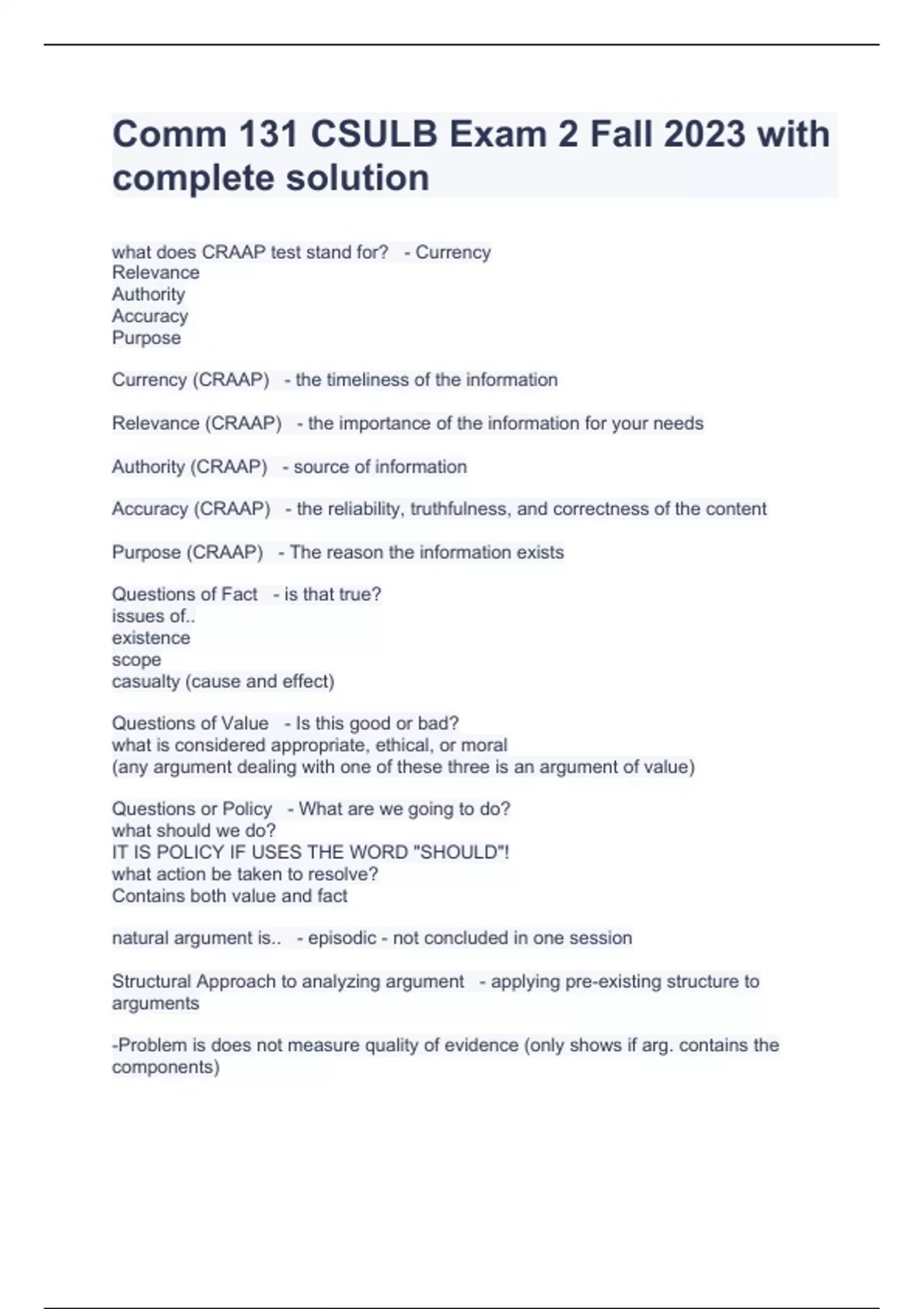 Comm 131 CSULB Exam 2 Fall 2023 with complete solution

what does CRAAP test stand for? - Currency
Relevance
Authority
Accuracy
Purpose

Currency (CRAAP) - the timeliness of the information

Relevance (CRAAP) - the importance of the information for your needs

Authority (CRAAP) - source of information

Accuracy (CRAAP) - the reliability, truthfulness, and correctness of the content

Purpose (CRAAP) - The reason the information exists

Questions of Fact - is that true?
issues of..
existence
scope
casualty (cause and effect)

Questions of Value - Is this good or bad?
what is considered appropriate, ethical, or moral
(any argument dealing with one of these three is an argument of value)

Questions or Policy - What are we going to do?
what should we do?
IT IS POLICY IF USES THE WORD "SHOULD"!
what action be taken to resolve?
Contains both value and fact

natural argument is.. - episodic - not concluded in one session

Structural Approach to analyzing argument - applying pre-existing structure to arguments

-Problem is does not measure quality of evidence (only shows if arg. contains the components)